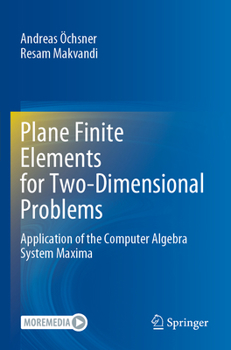 Andreas Öchsner
Resam Makvandi

Plane Finite Elements for Two-Dimensional Problems

Application of the Computer Algebra System Maxima

MOREMEDIA

Springer